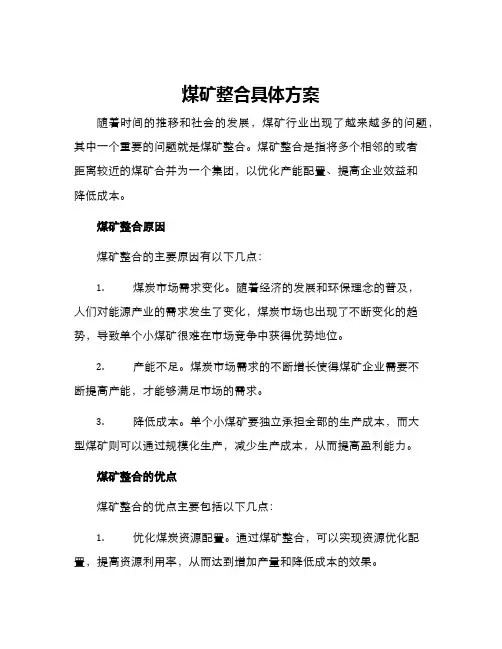 煤矿整合具体方案

随着时间的推移和社会的发展，煤矿行业出现了越来越多的问题，其中一个重要的问题就是煤矿整合。煤矿整合是指将多个相邻的或者距离较近的煤矿合并为一个集团，以优化产能配置、提高企业效益和降低成本。

煤矿整合原因

煤矿整合的主要原因有以下几点：

1. 煤炭市场需求变化。随着经济的发展和环保理念的普及，人们对能源产业的需求发生了变化，煤炭市场也出现了不断变化的趋势，导致单个小煤矿很难在市场竞争中获得优势地位。

2. 产能不足。煤炭市场需求的不断增长使得煤矿企业需要不断提高产能，才能够满足市场的需求。

3. 降低成本。单个小煤矿要独立承担全部的生产成本，而大型煤矿则可以通过规模化生产，减少生产成本，从而提高盈利能力。

煤矿整合的优点

煤矿整合的优点主要包括以下几点：

1. 优化煤炭资源配置。通过煤矿整合，可以实现资源优化配置，提高资源利用率，从而达到增加产量和降低成本的效果。